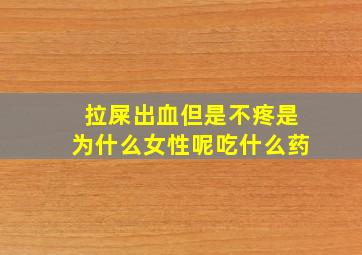 拉屎出血但是不疼是为什么女性呢吃什么药